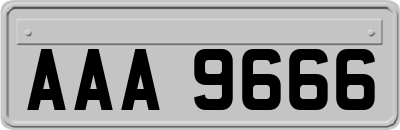 AAA 9666